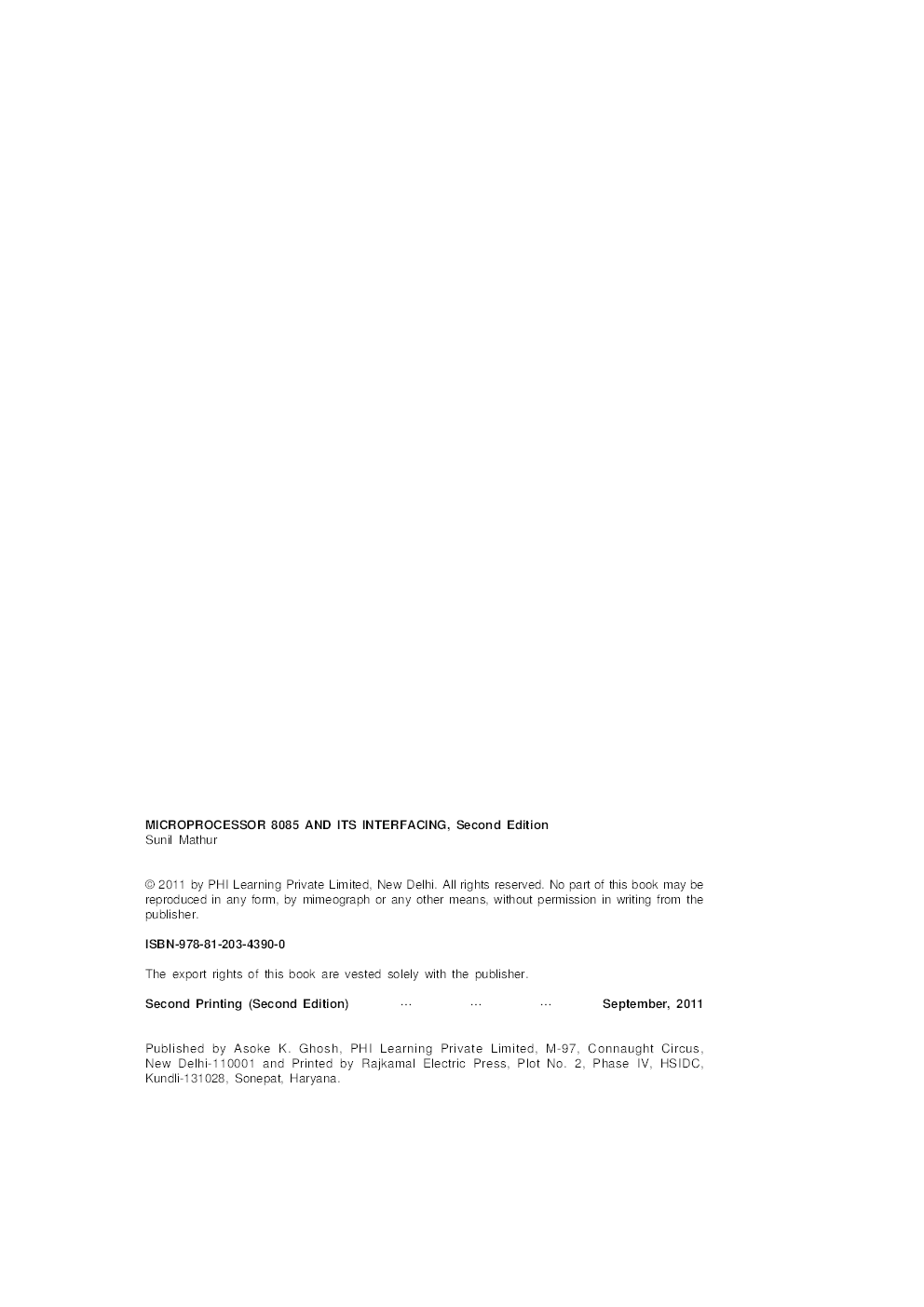 MICROPROCESSOR 8085 AND ITS INTERFACING, Second Edition
Sunil Mathur

© 2011 by PHI Learning Private Limited, New Delhi. All rights reserved. No part of this book may be reproduced in any form, by mimeograph or any other means, without permission in writing from the publisher.

ISBN-978-81-203-4390-0

The export rights of this book are vested solely with the publisher.

Second Printing (Second Edition) ... ... ... September, 2011

Published by Asoke K. Ghosh, PHI Learning Private Limited, M-97, Connaught Circus, New Delhi-110001 and Printed by Rajkamal Electric Press, Plot No. 2, Phase IV, HSIDC, Kundli-131028, Sonepat, Haryana.